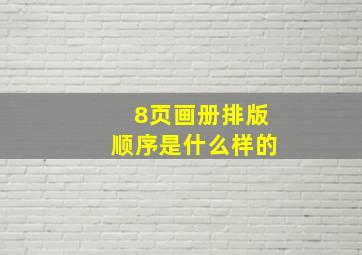 8页画册排版
顺序是什么样的